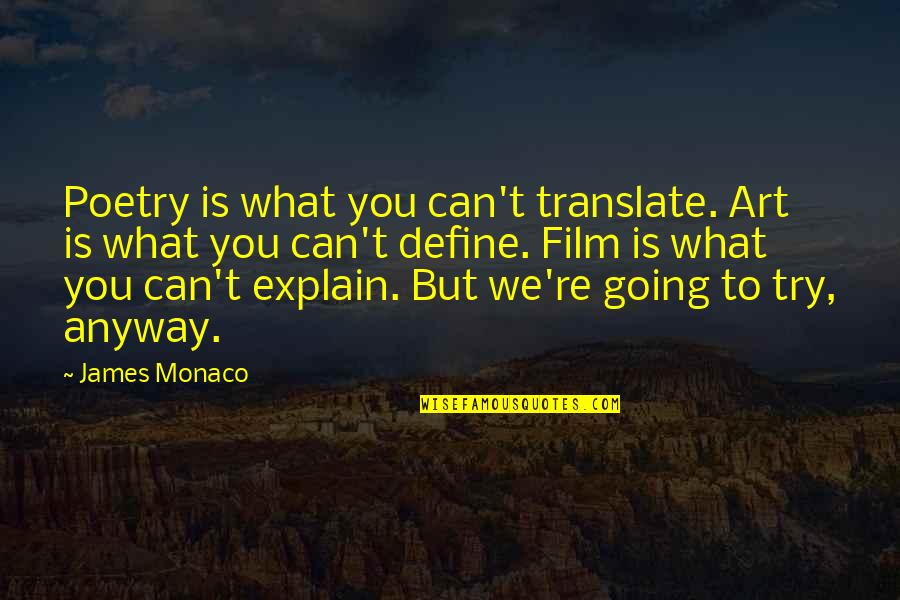 Poetry is what you can't translate. Art is what you can't define. Film is what you can't explain. But we're going to try, anyway.

~ James Monaco

WISEFAMOUSQUOTES.COM